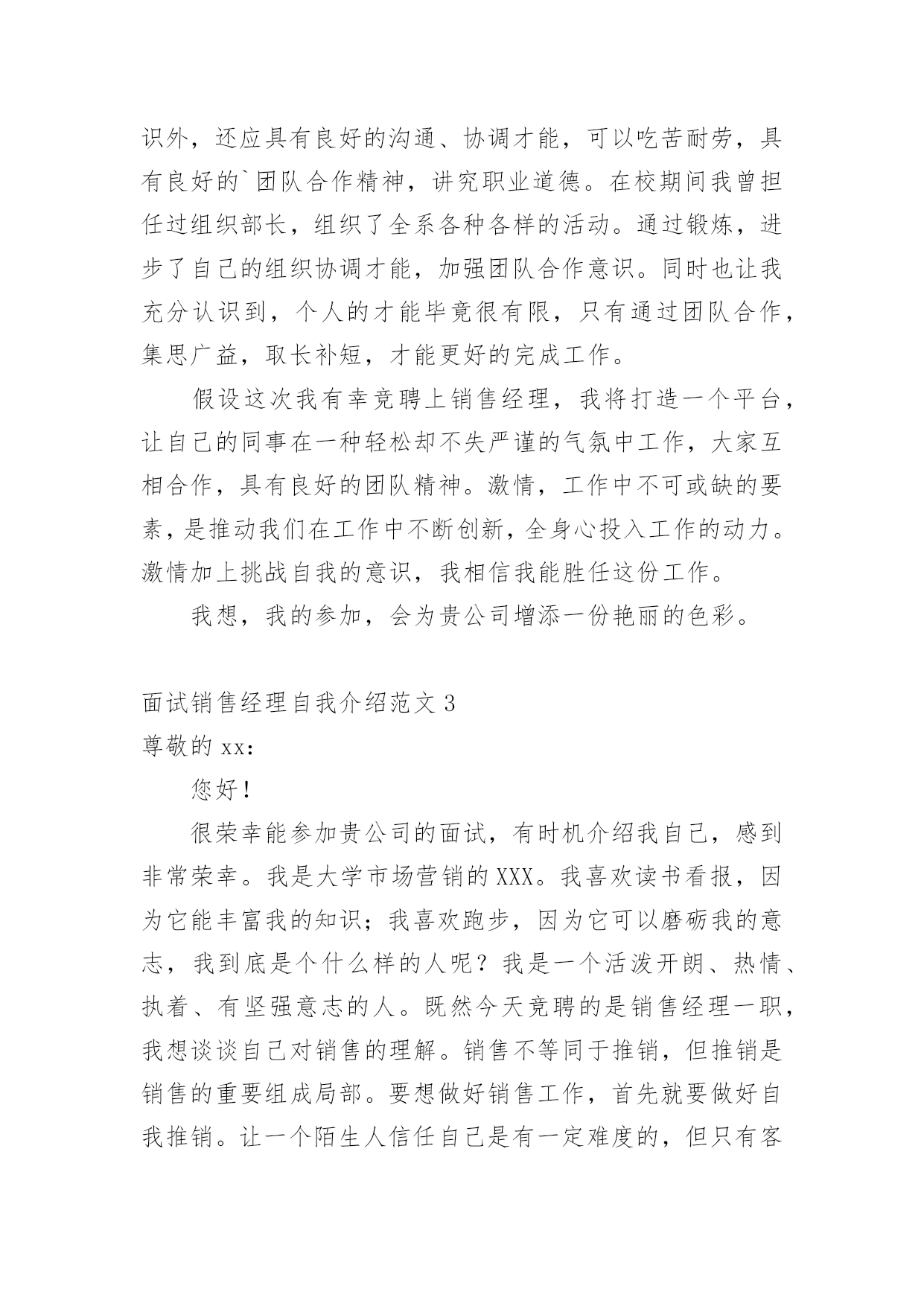 识外，还应具有良好的沟通、协调才能，可以吃苦耐劳，具有良好的`团队合作精神，讲究职业道德。在校期间我曾担任过组织部长，组织了全系各种各样的活动。通过锻炼，进步了自己的组织协调才能，加强团队合作意识。同时也让我充分认识到，个人的才能毕竟很有限，只有通过团队合作，集思广益，取长补短，才能更好的完成工作。

假设这次我有幸竞聘上销售经理，我将打造一个平台，让自己的同事在一种轻松却不失严谨的气氛中工作，大家互相合作，具有良好的团队精神。激情，工作中不可或缺的要素，是推动我们在工作中不断创新，全身心投入工作的动力。激情加上挑战自我的意识，我相信我能胜任这份工作。

我想，我的参加，会为贵公司增添一份艳丽的色彩。

面试销售经理自我介绍范文 3

尊敬的 xx：

您好！

很荣幸能参加贵公司的面试，有时机介绍我自己，感到非常荣幸。我是大学市场营销的 XXX。我喜欢读书看报，因为它能丰富我的知识；我喜欢跑步，因为它可以磨砺我的意志，我到底是个什么样的人呢？我是一个活泼开朗、热情、执着、有坚强意志的人。既然今天竞聘的是销售经理一职，我想谈谈自己对销售的理解。销售不等同于推销，但推销是销售的重要组成局部。要想做好销售工作，首先就要做好自我推销。让一个陌生人信任自己是有一定难度的，但只有客